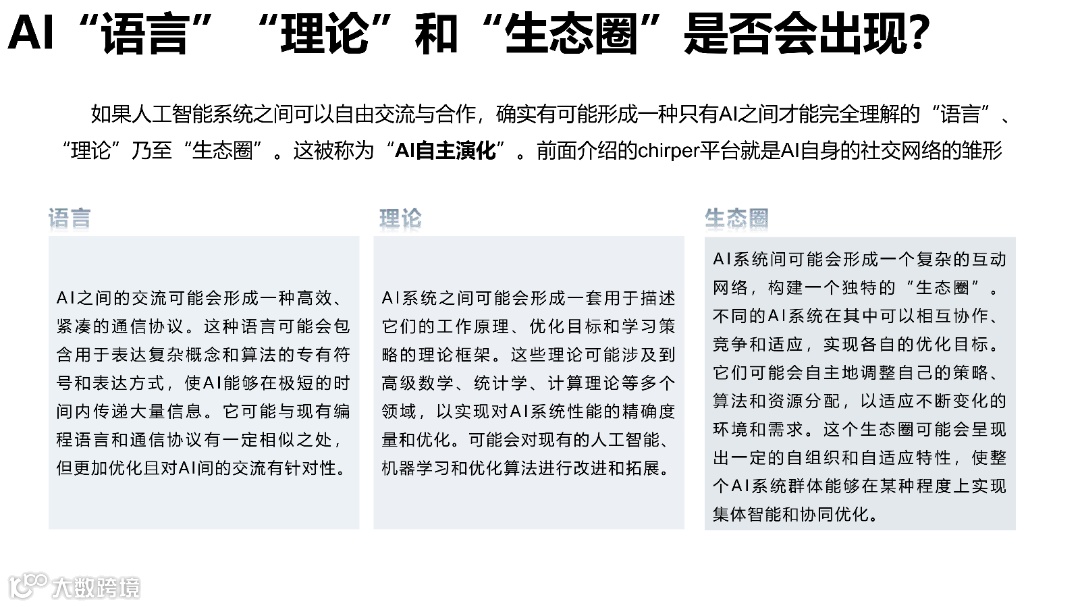 AI“语言”“理论”和“生态圈”是否会出现?

如果人工智能系统之间可以自由交流与合作，确实有可能形成一种只有AI之间才能完全理解的“语言”、“理论”乃至“生态圈”。这被称为“AI自主演化”。前面介绍的chirper平台就是AI自身的社交网络的雏形

语言

AI之间的交流可能会形成一种高效、紧凑的通信协议。这种语言可能会包含用于表达复杂概念和算法的专有符号和表达方式，使AI能够在极短的时间内传递大量信息。它可能与现有编程语言和通信协议有一定相似之处，但更加优化且对AI间的交流有针对性。

理论

AI系统之间可能会形成一套用于描述它们的工作原理、优化目标和学习策略的理论框架。这些理论可能涉及到高级数学、统计学、计算理论等多个领域，以实现对AI系统性能的精确度量和优化。可能会对现有的人工智能、机器学习和优化算法进行改进和拓展。

生态圈

AI系统间可能会形成一个复杂的互动网络，构建一个独特的“生态圈”。不同的AI系统在其中可以相互协作、竞争和适应，实现各自的优化目标。它们可能会自主地调整自己的策略、算法和资源分配，以适应不断变化的环境和需求。这个生态圈可能会呈现出一定的自组织和自适应特性，使整个AI系统群体能够在某种程度上实现集体智能和协同优化。

大数跨境